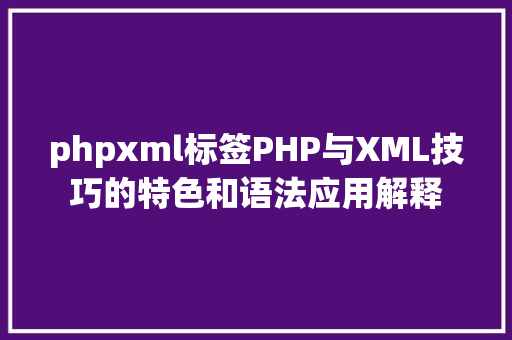 phpxml标签PHP与XML技巧的特色和语法应用解释